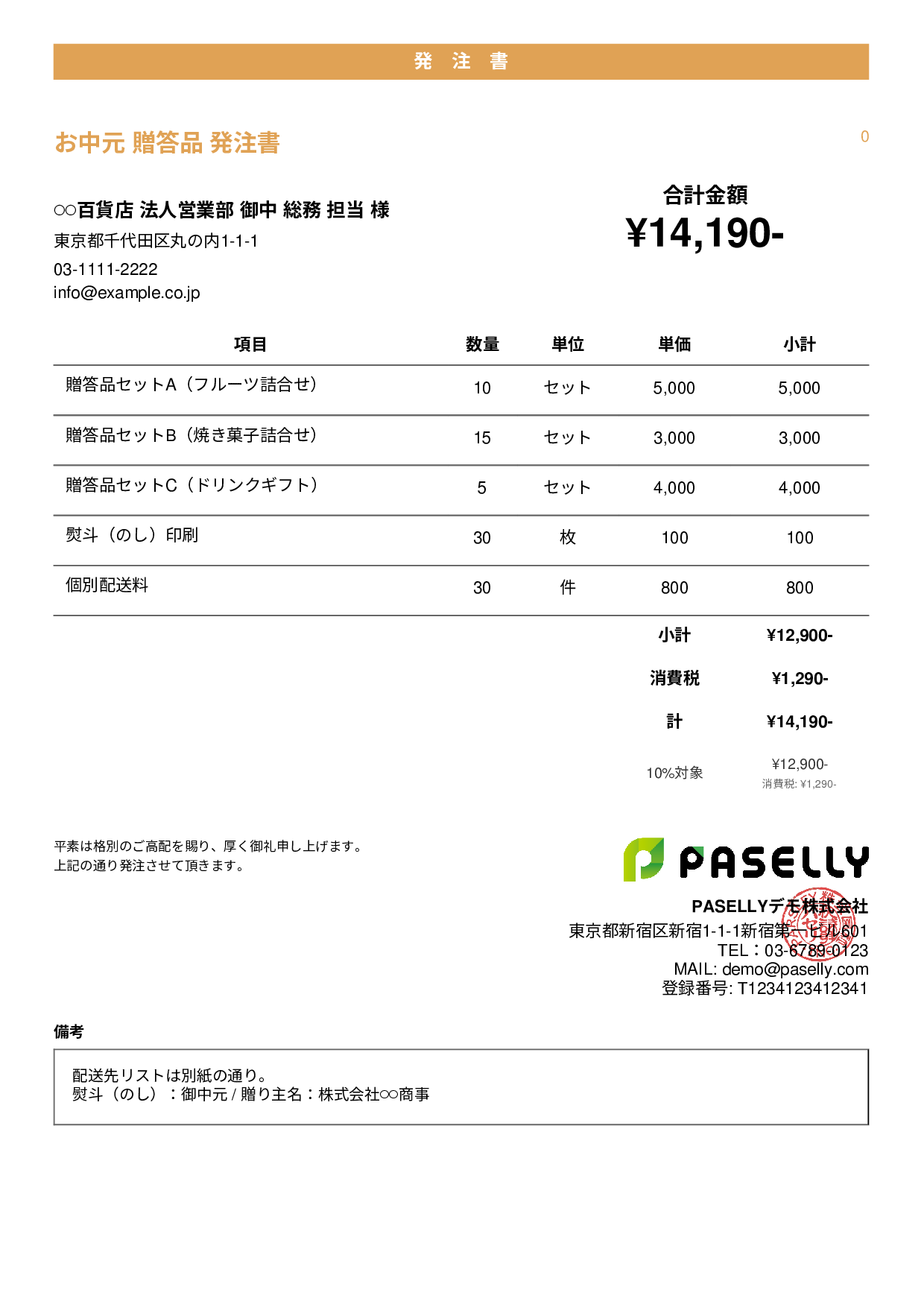 発 注 書

お中元 贈答品 発注書

0

○○百貨店 法人営業部 御中 総務 担当 様
東京都千代田区丸の内1-1-1
03-1111-2222
info@example.co.jp

合計金額
¥14,190-

| 項目 | 数量 | 単位 | 単価 | 小計 |
|---|---|---|---|---|
| 贈答品セットA（フルーツ詰合せ） | 10 | セット | 5,000 | 5,000 |
| 贈答品セットB（焼き菓子詰合せ） | 15 | セット | 3,000 | 3,000 |
| 贈答品セットC（ドリンクギフト） | 5 | セット | 4,000 | 4,000 |
| 熨斗（のし）印刷 | 30 | 枚 | 100 | 100 |
| 個別配送料 | 30 | 件 | 800 | 800 |

小計 ¥12,900-
消費税 ¥1,290-
計 ¥14,190-
10%対象 ¥12,900-
消費税: ¥1,290-

平素は格別のご高配を賜り、厚く御礼申し上げます。
上記の通り発注させて頂きます。

PASELLY
PASELLYデモ株式会社
東京都新宿区新宿1-1-1新宿第一ビル601
TEL：03-6789-0123
MAIL: demo@paselly.com
登録番号: T1234123412341

備考
配送先リストは別紙の通り。
熨斗（のし）：御中元 / 贈り主名：株式会社○○商事